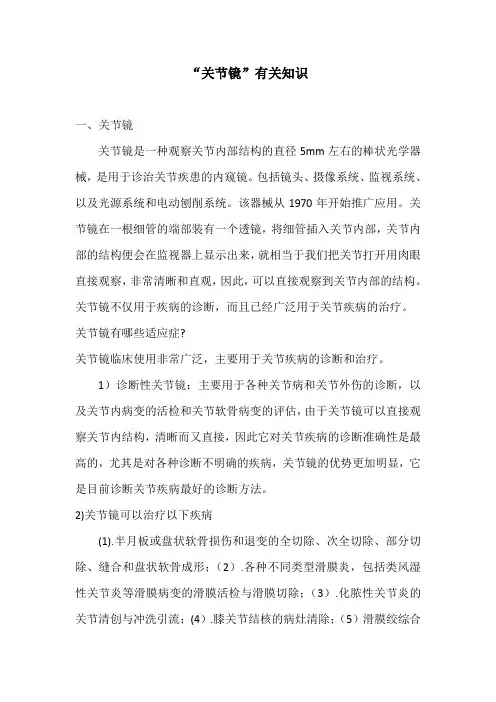 “关节镜”有关知识

一、关节镜

关节镜是一种观察关节内部结构的直径 5mm 左右的棒状光学器械，是用于诊治关节疾患的内窥镜。包括镜头、摄像系统、监视系统、以及光源系统和电动刨削系统。该器械从 1970 年开始推广应用。关节镜在一根细管的端部装有一个透镜，将细管插入关节内部，关节内部的结构便会在监视器上显示出来，就相当于我们把关节打开用肉眼直接观察，非常清晰和直观，因此，可以直接观察到关节内部的结构。关节镜不仅用于疾病的诊断，而且已经广泛用于关节疾病的治疗。

关节镜有哪些适应症?

关节镜临床使用非常广泛，主要用于关节疾病的诊断和治疗。

1）诊断性关节镜：主要用于各种关节病和关节外伤的诊断，以及关节内病变的活检和关节软骨病变的评估，由于关节镜可以直接观察关节内结构，清晰而又直接，因此它对关节疾病的诊断准确性是最高的，尤其是对各种诊断不明确的疾病，关节镜的优势更加明显，它是目前诊断关节疾病最好的诊断方法。

2)关节镜可以治疗以下疾病

(1).半月板或盘状软骨损伤和退变的全切除、次全切除、部分切除、缝合和盘状软骨成形；（2）.各种不同类型滑膜炎，包括类风湿性关节炎等滑膜病变的滑膜活检与滑膜切除；（3）.化脓性关节炎的关节清创与冲洗引流；(4）.膝关节结核的病灶清除；（5）滑膜绞综合